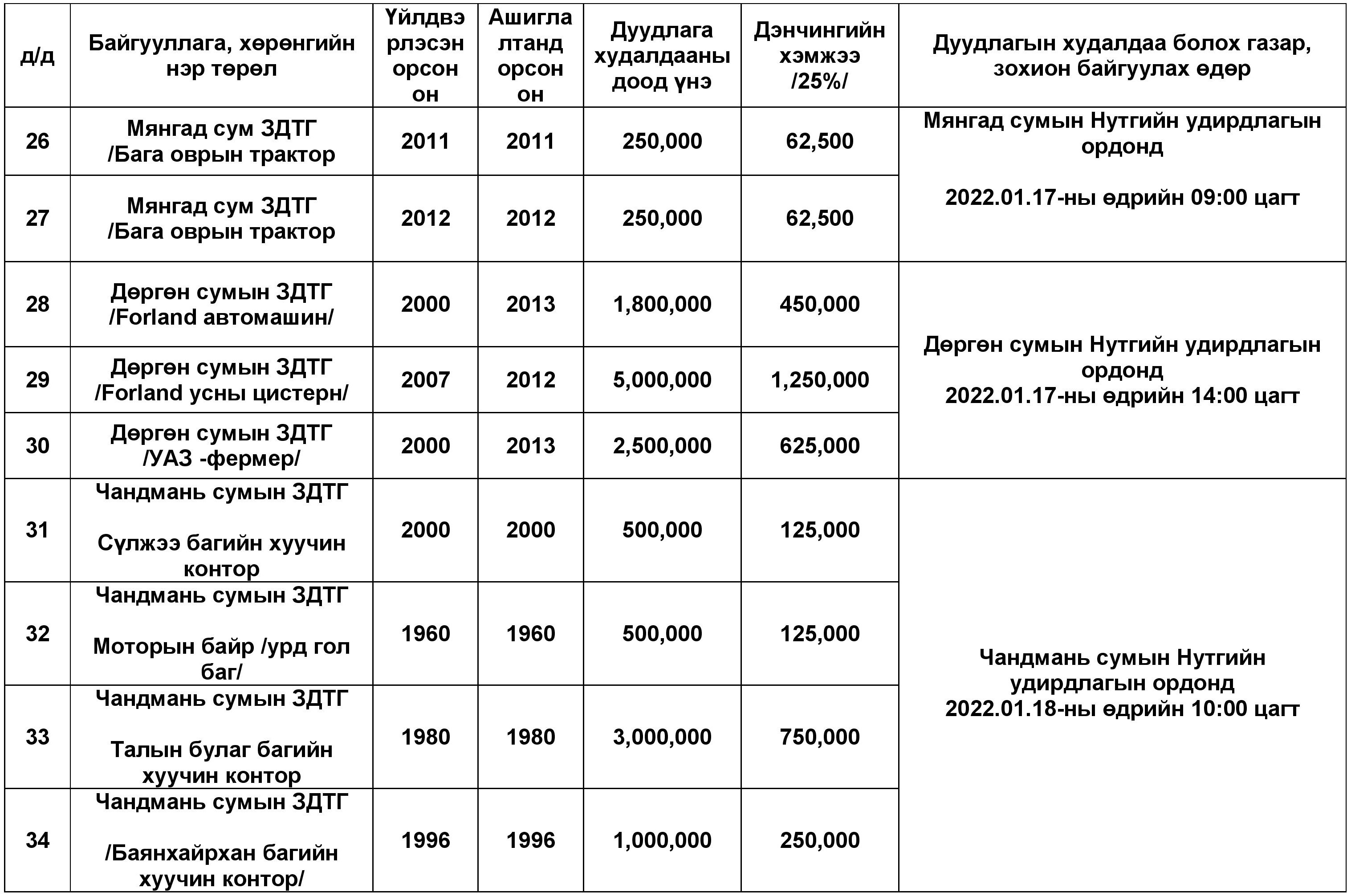 | д/д | Байгууллага, хөрөнгийн нэр төрөл | Үйлдвэрлэсэн орсон он | Ашиглалтанд орсон он | Дуудлага худалдааны доод үнэ | Дэнчингийн хэмжээ /25%/ | Дуудлагын худалдаа болох газар, зохион байгуулах өдөр |
|---|---|---|---|---|---|---|
| 26 | Мянгад сум ЗДТГ /Бага оврын трактор | 2011 | 2011 | 250,000 | 62,500 | Мянгад сумын Нутгийн удирдлагын ордонд 2022.01.17-ны өдрийн 09:00 цагт |
| 27 | Мянгад сум ЗДТГ /Бага оврын трактор | 2012 | 2012 | 250,000 | 62,500 | |
| 28 | Дөргөн сумын ЗДТГ /Forland автомашин/ | 2000 | 2013 | 1,800,000 | 450,000 | Дөргөн сумын Нутгийн удирдлагын ордонд 2022.01.17-ны өдрийн 14:00 цагт |
| 29 | Дөргөн сумын ЗДТГ /Forland усны цистерн/ | 2007 | 2012 | 5,000,000 | 1,250,000 | |
| 30 | Дөргөн сумын ЗДТГ /УАЗ -фермер/ | 2000 | 2013 | 2,500,000 | 625,000 | |
| 31 | Чандмань сумын ЗДТГ Сүлжээ багийн хуучин контор | 2000 | 2000 | 500,000 | 125,000 | Чандмань сумын Нутгийн удирдлагын ордонд 2022.01.18-ны өдрийн 10:00 цагт |
| 32 | Чандмань сумын ЗДТГ Моторын байр /урд гол баг/ | 1960 | 1960 | 500,000 | 125,000 | |
| 33 | Чандмань сумын ЗДТГ Талын булаг багийн хуучин контор | 1980 | 1980 | 3,000,000 | 750,000 | |
| 34 | Чандмань сумын ЗДТГ /Баянхайрхан багийн хуучин контор/ | 1996 | 1996 | 1,000,000 | 250,000 | |